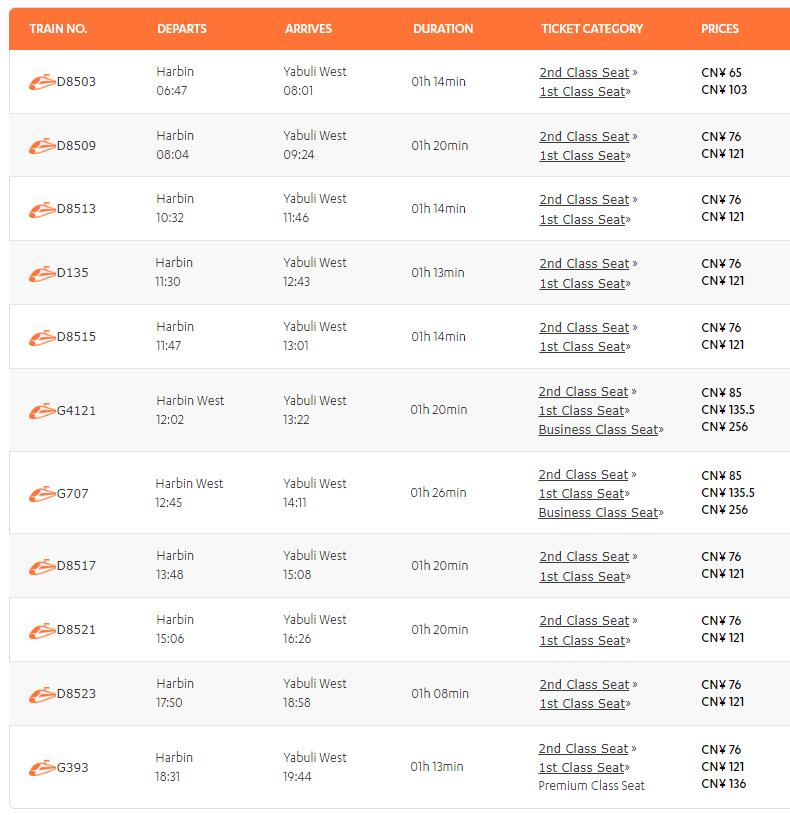 | TRAIN NO. | DEPARTS | ARRIVES | DURATION | TICKET CATEGORY | PRICES |
|---|---|---|---|---|---|
| D8503 | Harbin 06:47 | Yabuli West 08:01 | 01h 14min | 2nd Class Seat » 1st Class Seat» | CN¥ 65 CN¥ 103 |
| D8509 | Harbin 08:04 | Yabuli West 09:24 | 01h 20min | 2nd Class Seat » 1st Class Seat» | CN¥ 76 CN¥ 121 |
| D8513 | Harbin 10:32 | Yabuli West 11:46 | 01h 14min | 2nd Class Seat » 1st Class Seat» | CN¥ 76 CN¥ 121 |
| D135 | Harbin 11:30 | Yabuli West 12:43 | 01h 13min | 2nd Class Seat » 1st Class Seat» | CN¥ 76 CN¥ 121 |
| D8515 | Harbin 11:47 | Yabuli West 13:01 | 01h 14min | 2nd Class Seat » 1st Class Seat» | CN¥ 76 CN¥ 121 |
| G4121 | Harbin West 12:02 | Yabuli West 13:22 | 01h 20min | 2nd Class Seat » 1st Class Seat» Business Class Seat» | CN¥ 85 CN¥ 135.5 CN¥ 256 |
| G707 | Harbin West 12:45 | Yabuli West 14:11 | 01h 26min | 2nd Class Seat » 1st Class Seat» Business Class Seat» | CN¥ 85 CN¥ 135.5 CN¥ 256 |
| D8517 | Harbin 13:48 | Yabuli West 15:08 | 01h 20min | 2nd Class Seat » 1st Class Seat» | CN¥ 76 CN¥ 121 |
| D8521 | Harbin 15:06 | Yabuli West 16:26 | 01h 20min | 2nd Class Seat » 1st Class Seat» | CN¥ 76 CN¥ 121 |
| D8523 | Harbin 17:50 | Yabuli West 18:58 | 01h 08min | 2nd Class Seat » 1st Class Seat» | CN¥ 76 CN¥ 121 |
| G393 | Harbin 18:31 | Yabuli West 19:44 | 01h 13min | 2nd Class Seat » 1st Class Seat» Premium Class Seat | CN¥ 76 CN¥ 121 CN¥ 136 |